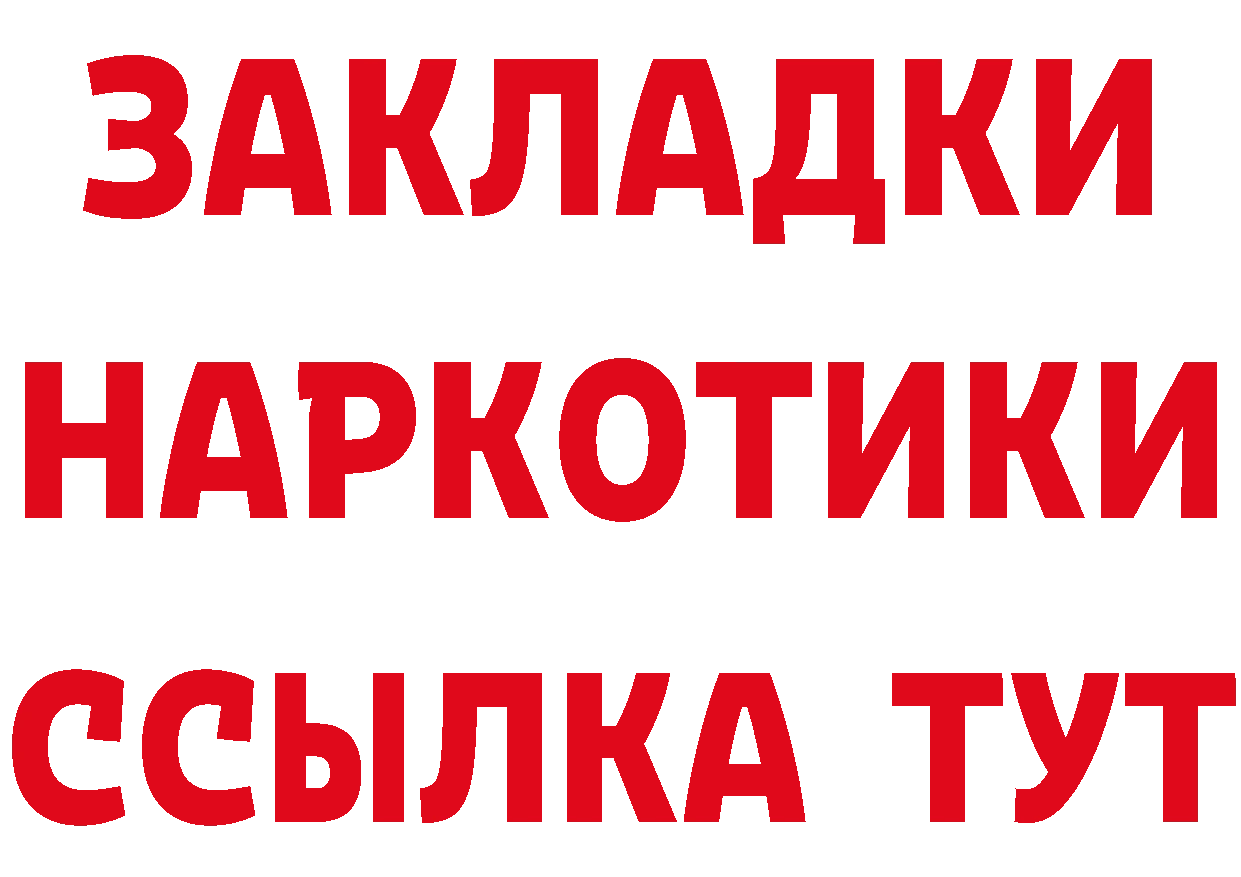 ЗАКЛАДКИ НАРКОТИКИ ССЫЛКА ТУТ